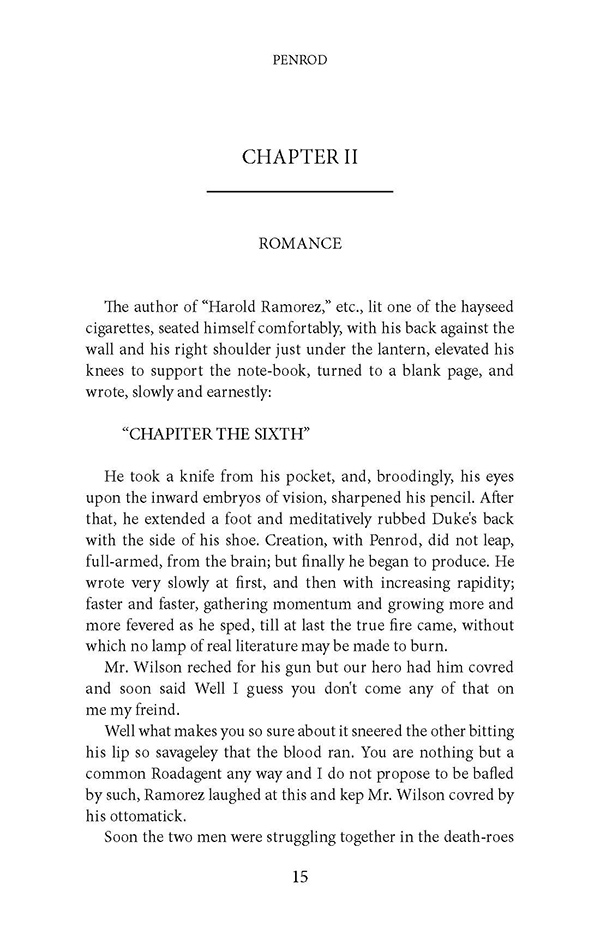 PENROD

CHAPTER II

ROMANCE

The author of "Harold Ramorez," etc., lit one of the hayseed cigarettes, seated himself comfortably, with his back against the wall and his right shoulder just under the lantern, elevated his knees to support the note-book, turned to a blank page, and wrote, slowly and earnestly:

"CHAPITER THE SIXTH"

He took a knife from his pocket, and, broodingly, his eyes upon the inward embryos of vision, sharpened his pencil. After that, he extended a foot and meditatively rubbed Duke's back with the side of his shoe. Creation, with Penrod, did not leap, full-armed, from the brain; but finally he began to produce. He wrote very slowly at first, and then with increasing rapidity; faster and faster, gathering momentum and growing more and more fevered as he sped, till at last the true fire came, without which no lamp of real literature may be made to burn.

Mr. Wilson reched for his gun but our hero had him covred and soon said Well I guess you don't come any of that on me my freind.

Well what makes you so sure about it sneered the other bitting his lip so savageley that the blood ran. You are nothing but a common Roadagent any way and I do not propose to be bafled by such, Ramorez laughed at this and kep Mr. Wilson covred by his ottomatick.

Soon the two men were struggling together in the death-roes

15